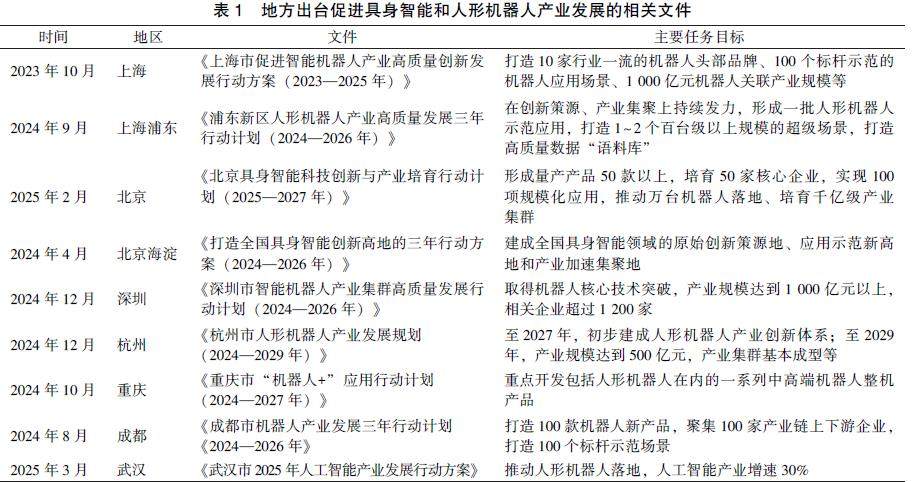 表 1　地方出台促进具身智能和人形机器人产业发展的相关文件

| 时间 | 地区 | 文件 | 主要任务目标 |
|---|---|---|---|
| 2023 年 10 月 | 上海 | 《上海市促进智能机器人产业高质量创新发展行动方案（2023—2025 年）》 | 打造 10 家行业一流的机器人头部品牌、100 个标杆示范的机器人应用场景、1 000 亿元机器人关联产业规模等 |
| 2024 年 9 月 | 上海浦东 | 《浦东新区人形机器人产业高质量发展三年行动计划（2024—2026 年）》 | 在创新策源、产业集聚上持续发力，形成一批人形机器人示范应用，打造 1~2 个百台级以上规模的超级场景，打造高质量数据“语料库” |
| 2025 年 2 月 | 北京 | 《北京具身智能科技创新与产业培育行动计划（2025—2027 年）》 | 形成量产产品 50 款以上，培育 50 家核心企业，实现 100 项规模化应用，推动万台机器人落地、培育千亿级产业集群 |
| 2024 年 4 月 | 北京海淀 | 《打造全国具身智能创新高地的三年行动方案（2024—2026 年）》 | 建成全国具身智能领域的原始创新策源地、应用示范新高地和产业加速集聚地 |
| 2024 年 12 月 | 深圳 | 《深圳市智能机器人产业集群高质量发展行动计划（2024—2026 年）》 | 取得机器人核心技术突破，产业规模达到 1 000 亿元以上，相关企业超过 1 200 家 |
| 2024 年 12 月 | 杭州 | 《杭州市人形机器人产业发展规划（2024—2029 年）》 | 至 2027 年，初步建成人形机器人产业创新体系；至 2029 年，产业规模达到 500 亿元，产业集群基本成型等 |
| 2024 年 10 月 | 重庆 | 《重庆市“机器人+”应用行动计划（2024—2027 年）》 | 重点开发包括人形机器人在内的一系列中高端机器人整机产品 |
| 2024 年 8 月 | 成都 | 《成都市机器人产业发展三年行动计划《2024—2026 年》 | 打造 100 款机器人新产品，聚集 100 家产业链上下游企业，打造 100 个标杆示范场景 |
| 2025 年 3 月 | 武汉 | 《武汉市 2025 年人工智能产业发展行动方案》 | 推动人形机器人落地，人工智能产业增速 30% |